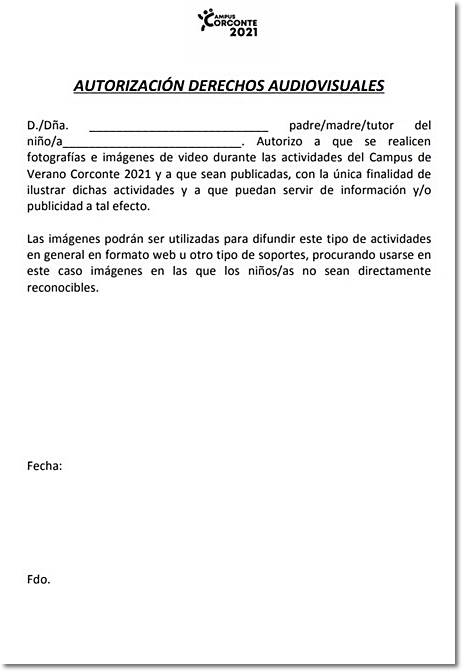 CAMPUS CORCONTE 2021

AUTORIZACIÓN DERECHOS AUDIOVISUALES

D./Dña. ____________________________ padre/madre/tutor del niño/a____________________________. Autorizo a que se realicen fotografías e imágenes de video durante las actividades del Campus de Verano Corconte 2021 y a que sean publicadas, con la única finalidad de ilustrar dichas actividades y a que puedan servir de información y/o publicidad a tal efecto.

Las imágenes podrán ser utilizadas para difundir este tipo de actividades en general en formato web u otro tipo de soportes, procurando usarse en este caso imágenes en las que los niños/as no sean directamente reconocibles.

Fecha:

Fdo.